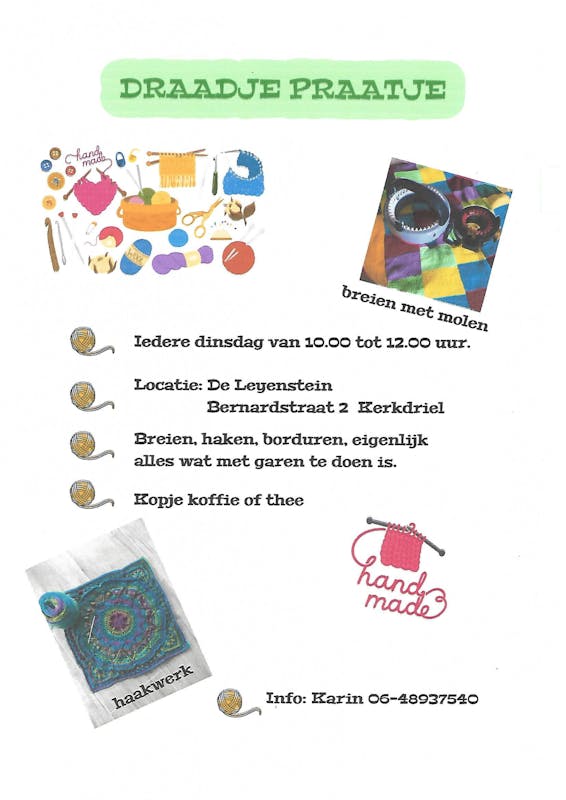 DRAADJE PRAATJE

hand made

breien met molen

Iedere dinsdag van 10.00 tot 12.00 uur.

Locatie: De Leyenstein
Bernardstraat 2 Kerkdriel

Breien, haken, borduren, eigenlijk alles wat met garen te doen is.

Kopje koffie of thee

hand made

haakwerk

Info: Karin 06-48937540